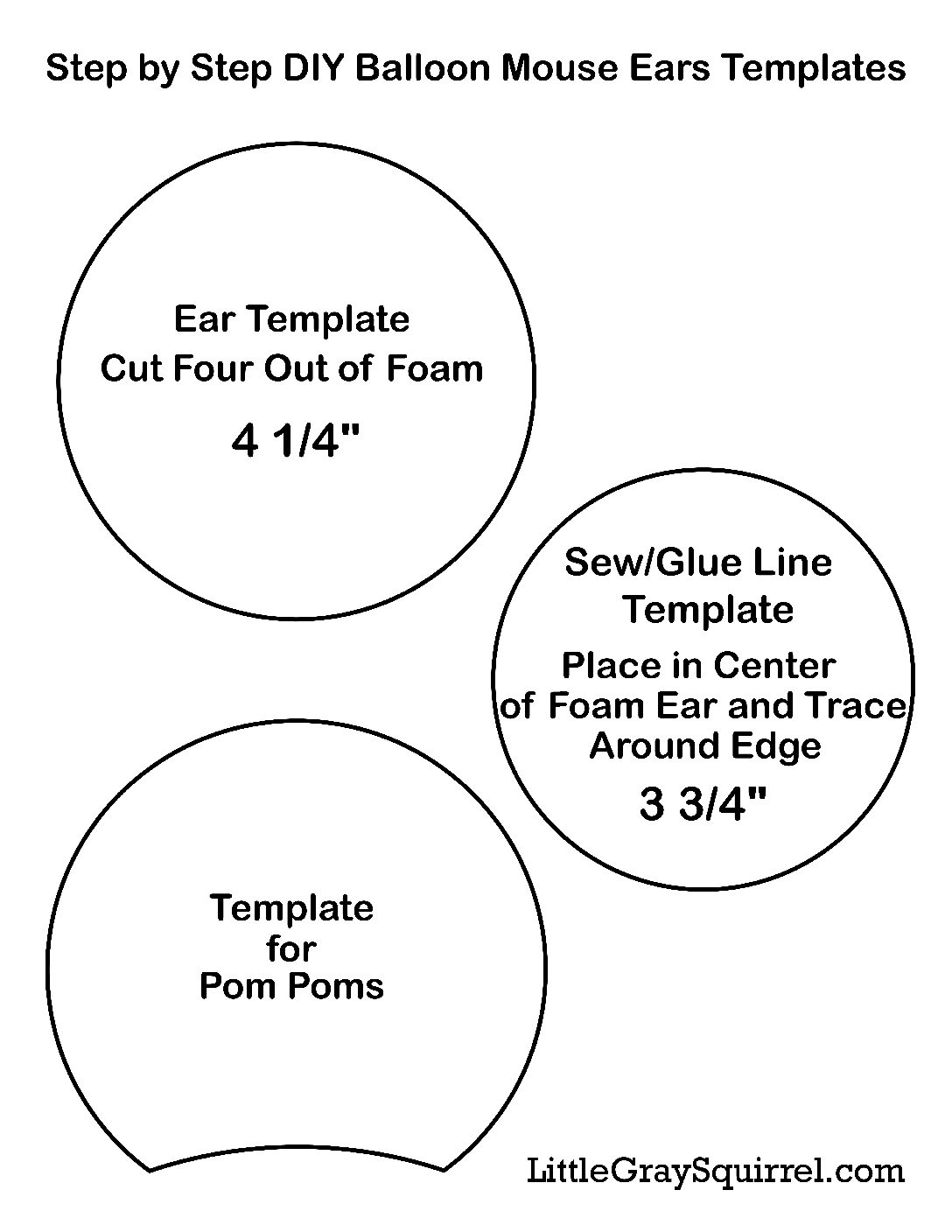 Step by Step DIY Balloon Mouse Ears Templates

Ear Template
Cut Four Out of Foam

4 1/4"

Sew/Glue Line Template

Place in Center of Foam Ear and Trace Around Edge

3 3/4"

Template for Pom Poms

LittleGraySquirrel.com